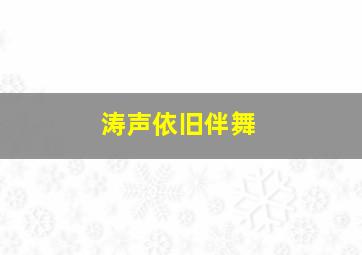 涛声依旧伴舞